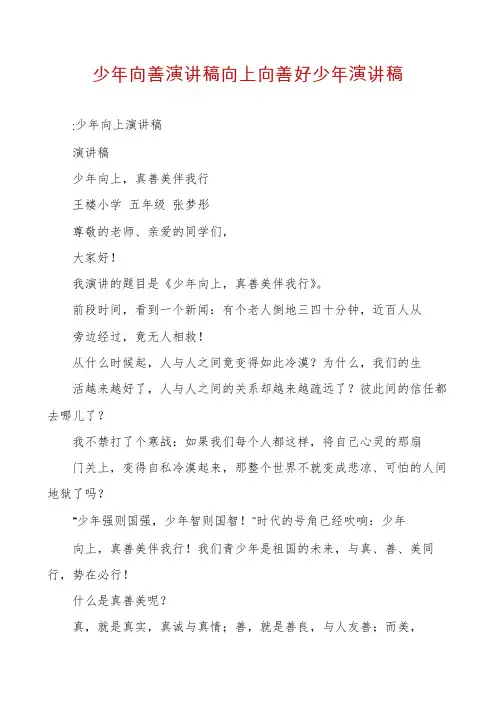 少年向善演讲稿向上向善好少年演讲稿

:少年向上演讲稿

演讲稿

少年向上，真善美伴我行

王楼小学 五年级 张梦彤

尊敬的老师、亲爱的同学们，

大家好！

我演讲的题目是《少年向上，真善美伴我行》。

前段时间，看到一个新闻：有个老人倒地三四十分钟，近百人从旁边经过，竟无人相救！

从什么时候起，人与人之间竟变得如此冷漠？为什么，我们的生活越来越好了，人与人之间的关系却越来越疏远了？彼此间的信任都去哪儿了？

我不禁打了个寒战：如果我们每个人都这样，将自己心灵的那扇门关上，变得自私冷漠起来，那整个世界不就变成悲凉、可怕的人间地狱了吗？

"少年强则国强，少年智则国智！"时代的号角已经吹响：少年向上，真善美伴我行！我们青少年是祖国的未来，与真、善、美同行，势在必行！

什么是真善美呢？

真，就是真实，真诚与真情；善，就是善良，与人友善；而美，